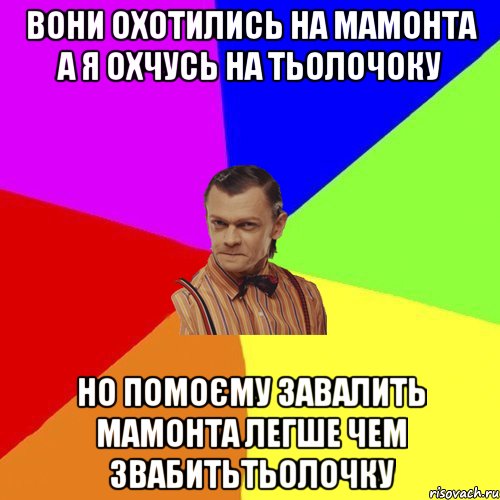 ВОНИ ОХОТИЛИСЬ НА МАМОНТА А Я ОХЧУСЬ НА ТЬОЛОЧОКУ

НО ПОМОЄМУ ЗАВАЛИТЬ МАМОНТА ЛЕГШЕ ЧЕМ ЗВАБИТЬ ТЬОЛОЧКУ

risovach.ru